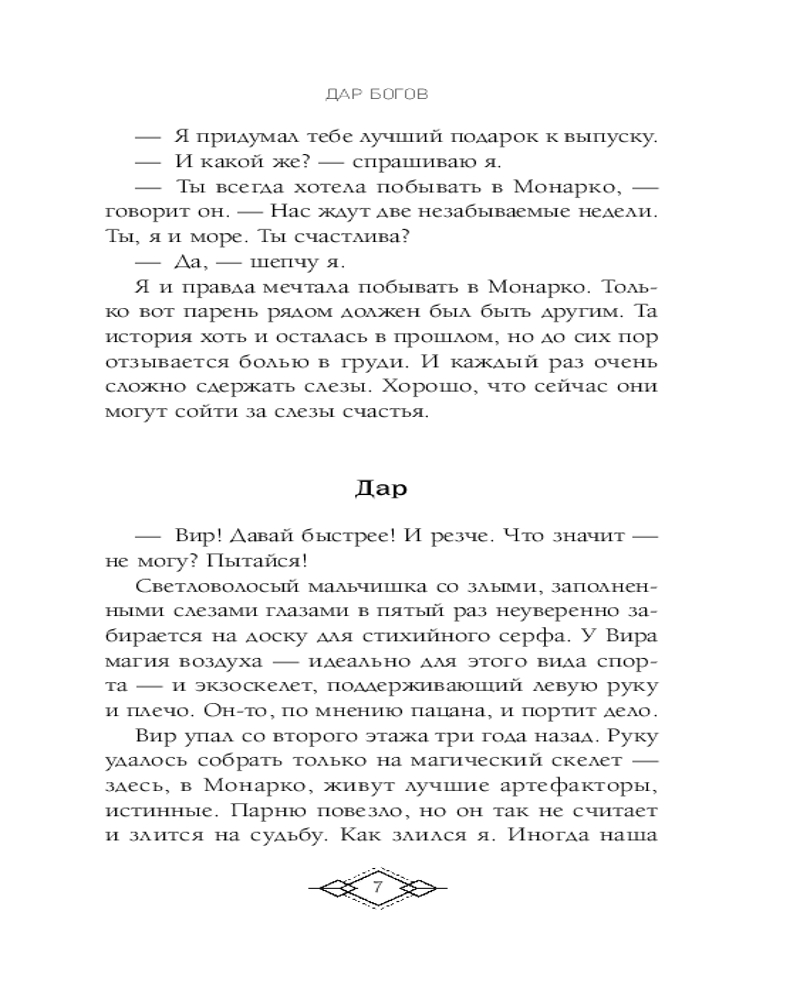 ДАР БОГОВ

— Я придумал тебе лучший подарок к выпуску.

— И какой же? — спрашиваю я.

— Ты всегда хотела побывать в Монарко, — говорит он. — Нас ждут две незабываемые недели. Ты, я и море. Ты счастлива?

— Да, — шепчу я.

Я и правда мечтала побывать в Монарко. Только вот парень рядом должен был быть другим. Та история хоть и осталась в прошлом, но до сих пор отзывается болью в груди. И каждый раз очень сложно сдержать слезы. Хорошо, что сейчас они могут сойти за слезы счастья.

Дар

— Вир! Давай быстрее! И резче. Что значит — не могу? Пытайся!

Светловолосый мальчишка со злыми, заполненными слезами глазами в пятый раз неуверенно забирается на доску для стихийного серфа. У Вира магия воздуха — идеально для этого вида спорта — и экзоскелет, поддерживающий левую руку и плечо. Он-то, по мнению пацана, и портит дело.

Вир упал со второго этажа три года назад. Руку удалось собрать только на магический скелет — здесь, в Монарко, живут лучшие артефакторы, истинные. Парню повезло, но он так не считает и злится на судьбу. Как злился я. Иногда наша

7